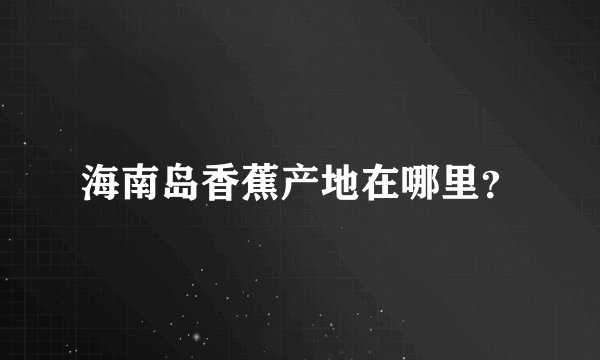 海南岛香蕉产地在哪里？